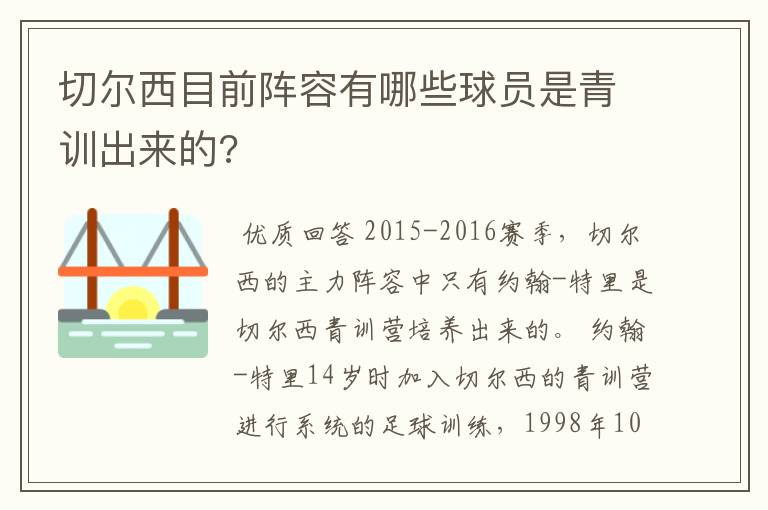 切尔西目前阵容有哪些球员是青训出来的?

优质回答 2015-2016赛季，切尔西的主力阵容中只有约翰-特里是切尔西青训营培养出来的。约翰-特里14岁时加入切尔西的青训营进行系统的足球训练，1998年10